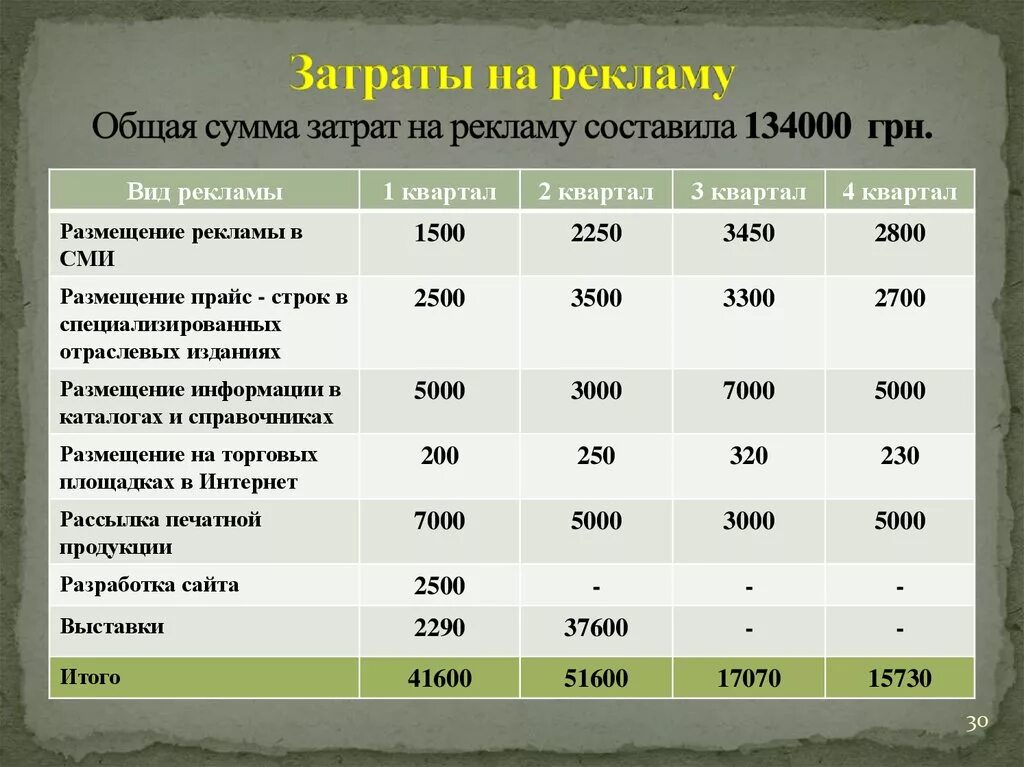 Затраты на рекламу

Общая сумма затрат на рекламу составила 134000 грн.

| Вид рекламы | 1 квартал | 2 квартал | 3 квартал | 4 квартал |
|---|---|---|---|---|
| Размещение рекламы в СМИ | 1500 | 2250 | 3450 | 2800 |
| Размещение прайс - строк в специализированных отраслевых изданиях | 2500 | 3500 | 3300 | 2700 |
| Размещение информации в каталогах и справочниках | 5000 | 3000 | 7000 | 5000 |
| Размещение на торговых площадках в Интернет | 200 | 250 | 320 | 230 |
| Рассылка печатной продукции | 7000 | 5000 | 3000 | 5000 |
| Разработка сайта | 2500 | - | - | - |
| Выставки | 2290 | 37600 | - | - |
| Итого | 41600 | 51600 | 17070 | 15730 |

30